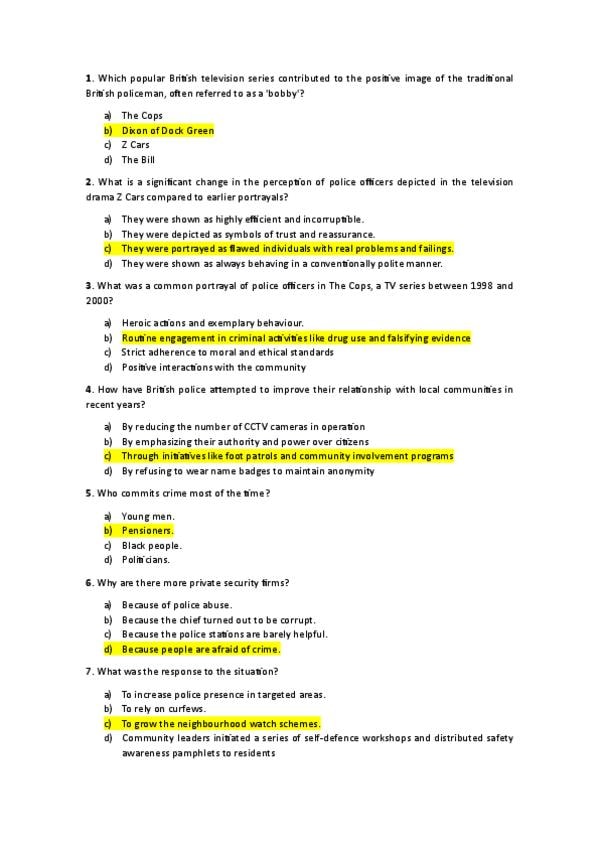 1. Which popular British television series contributed to the positive image of the traditional British policeman, often referred to as a 'bobby'?

a) The Cops
b) Dixon of Dock Green
c) Z Cars
d) The Bill

2. What is a significant change in the perception of police officers depicted in the television drama Z Cars compared to earlier portrayals?

a) They were shown as highly efficient and incorruptible.
b) They were depicted as symbols of trust and reassurance.
c) They were portrayed as flawed individuals with real problems and failings.
d) They were shown as always behaving in a conventionally polite manner.

3. What was a common portrayal of police officers in The Cops, a TV series between 1998 and 2000?

a) Heroic actions and exemplary behaviour.
b) Routine engagement in criminal activities like drug use and falsifying evidence
c) Strict adherence to moral and ethical standards
d) Positive interactions with the community

4. How have British police attempted to improve their relationship with local communities in recent years?

a) By reducing the number of CCTV cameras in operation
b) By emphasizing their authority and power over citizens
c) Through initiatives like foot patrols and community involvement programs
d) By refusing to wear name badges to maintain anonymity

5. Who commits crime most of the time?

a) Young men.
b) Pensioners.
c) Black people.
d) Politicians.

6. Why are there more private security firms?

a) Because of police abuse.
b) Because the chief turned out to be corrupt.
c) Because the police stations are barely helpful.
d) Because people are afraid of crime.

7. What was the response to the situation?

a) To increase police presence in targeted areas.
b) To rely on curfews.
c) To grow the neighbourhood watch schemes.
d) Community leaders initiated a series of self-defence workshops and distributed safety awareness pamphlets to residents